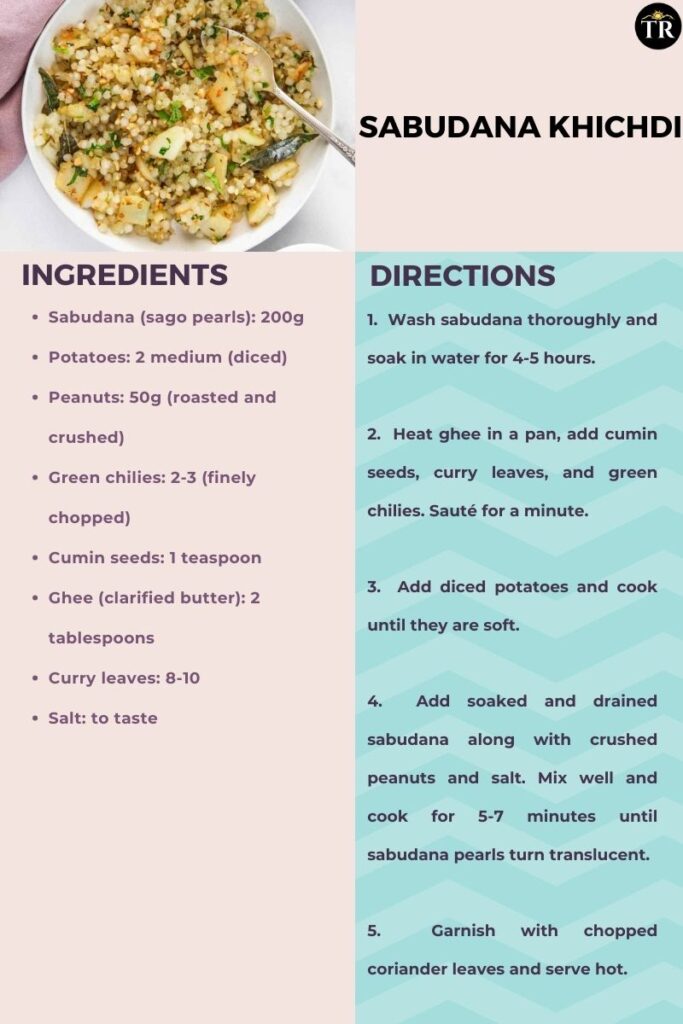 TR

SABUDANA KHICHDI

INGREDIENTS

- Sabudana (sago pearls): 200g
- Potatoes: 2 medium (diced)
- Peanuts: 50g (roasted and crushed)
- Green chilies: 2-3 (finely chopped)
- Cumin seeds: 1 teaspoon
- Ghee (clarified butter): 2 tablespoons
- Curry leaves: 8-10
- Salt: to taste

DIRECTIONS

1. Wash sabudana thoroughly and soak in water for 4-5 hours.

2. Heat ghee in a pan, add cumin seeds, curry leaves, and green chilies. Sauté for a minute.

3. Add diced potatoes and cook until they are soft.

4. Add soaked and drained sabudana along with crushed peanuts and salt. Mix well and cook for 5-7 minutes until sabudana pearls turn translucent.

5. Garnish with chopped coriander leaves and serve hot.